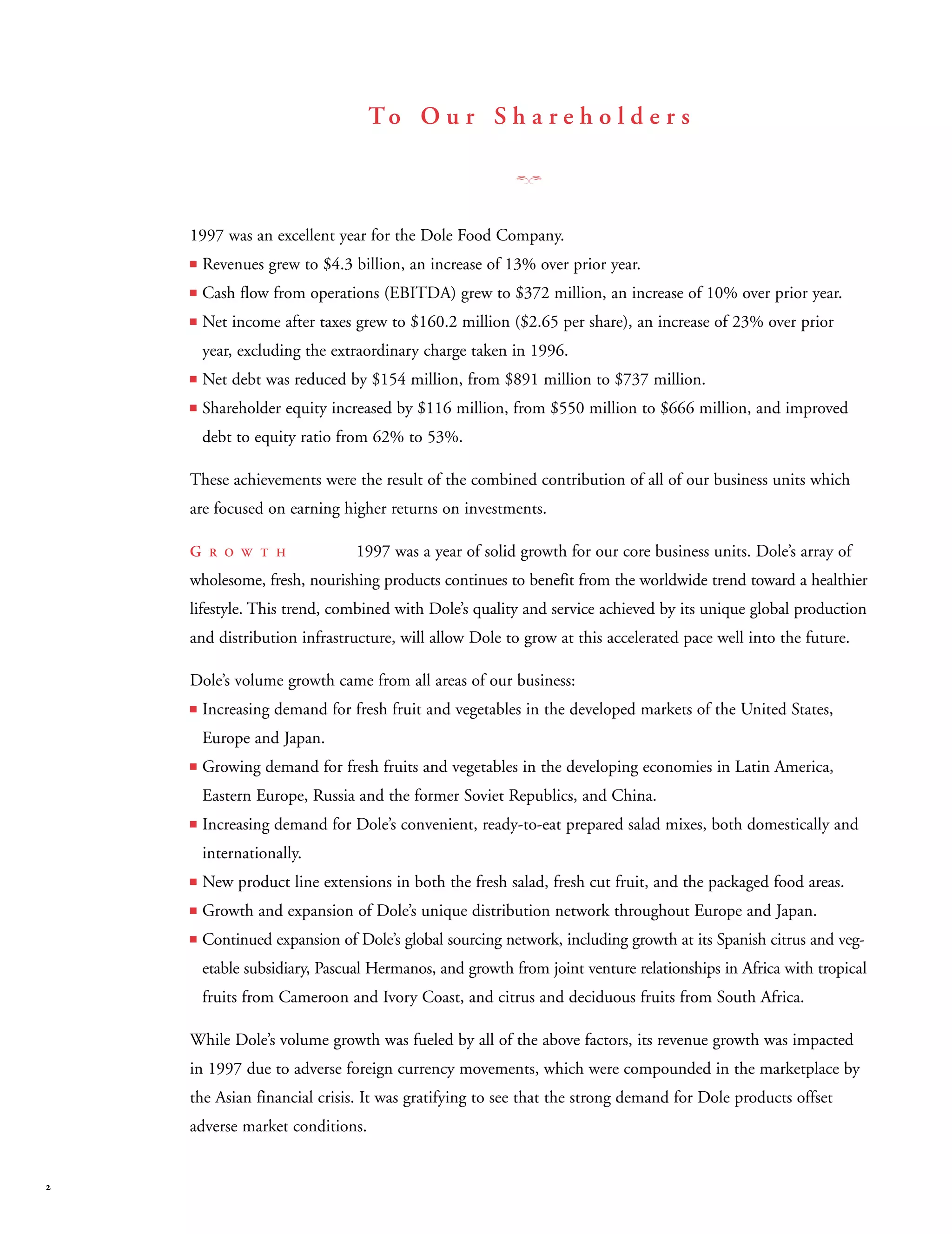 To Our Shareholders

1997 was an excellent year for the Dole Food Company.

■ Revenues grew to \$4.3 billion, an increase of 13% over prior year.

■ Cash flow from operations (EBITDA) grew to \$372 million, an increase of 10% over prior year.

■ Net income after taxes grew to \$160.2 million (\$2.65 per share), an increase of 23% over prior year, excluding the extraordinary charge taken in 1996.

■ Net debt was reduced by \$154 million, from \$891 million to \$737 million.

■ Shareholder equity increased by \$116 million, from \$550 million to \$666 million, and improved debt to equity ratio from 62% to 53%.

These achievements were the result of the combined contribution of all of our business units which are focused on earning higher returns on investments.

GROWTH 1997 was a year of solid growth for our core business units. Dole's array of wholesome, fresh, nourishing products continues to benefit from the worldwide trend toward a healthier lifestyle. This trend, combined with Dole's quality and service achieved by its unique global production and distribution infrastructure, will allow Dole to grow at this accelerated pace well into the future.

Dole's volume growth came from all areas of our business:

■ Increasing demand for fresh fruit and vegetables in the developed markets of the United States, Europe and Japan.

■ Growing demand for fresh fruits and vegetables in the developing economies in Latin America, Eastern Europe, Russia and the former Soviet Republics, and China.

■ Increasing demand for Dole's convenient, ready-to-eat prepared salad mixes, both domestically and internationally.

■ New product line extensions in both the fresh salad, fresh cut fruit, and the packaged food areas.

■ Growth and expansion of Dole's unique distribution network throughout Europe and Japan.

■ Continued expansion of Dole's global sourcing network, including growth at its Spanish citrus and vegetable subsidiary, Pascual Hermanos, and growth from joint venture relationships in Africa with tropical fruits from Cameroon and Ivory Coast, and citrus and deciduous fruits from South Africa.

While Dole's volume growth was fueled by all of the above factors, its revenue growth was impacted in 1997 due to adverse foreign currency movements, which were compounded in the marketplace by the Asian financial crisis. It was gratifying to see that the strong demand for Dole products offset adverse market conditions.

2